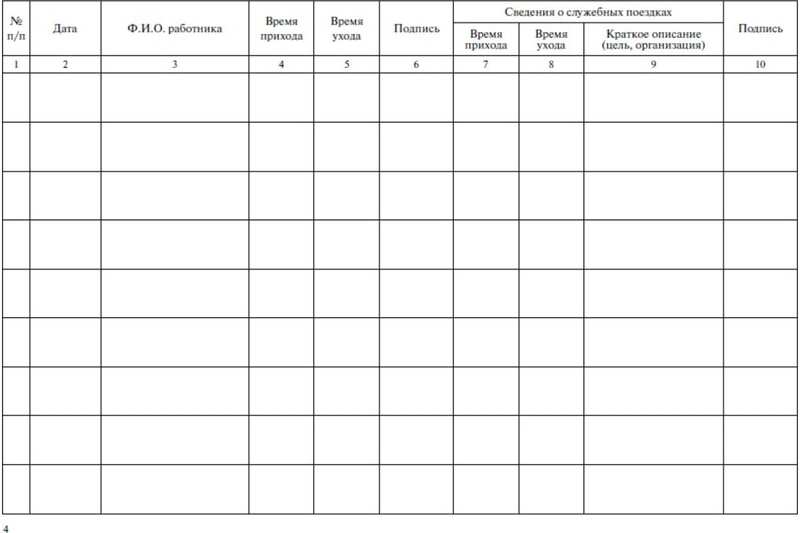 | № п/п | Дата | Ф.И.О. работника | Время прихода | Время ухода | Подпись | Сведения о служебных поездках: Время прихода | Сведения о служебных поездках: Время ухода | Сведения о служебных поездках: Краткое описание (цель, организация) | Подпись |
|---|---|---|---|---|---|---|---|---|---|
| 1 | 2 | 3 | 4 | 5 | 6 | 7 | 8 | 9 | 10 |
| | | | | | | | | | |
| | | | | | | | | | |
| | | | | | | | | | |
| | | | | | | | | | |
| | | | | | | | | | |
| | | | | | | | | | |
| | | | | | | | | | |
| | | | | | | | | | |
| | | | | | | | | | |

4